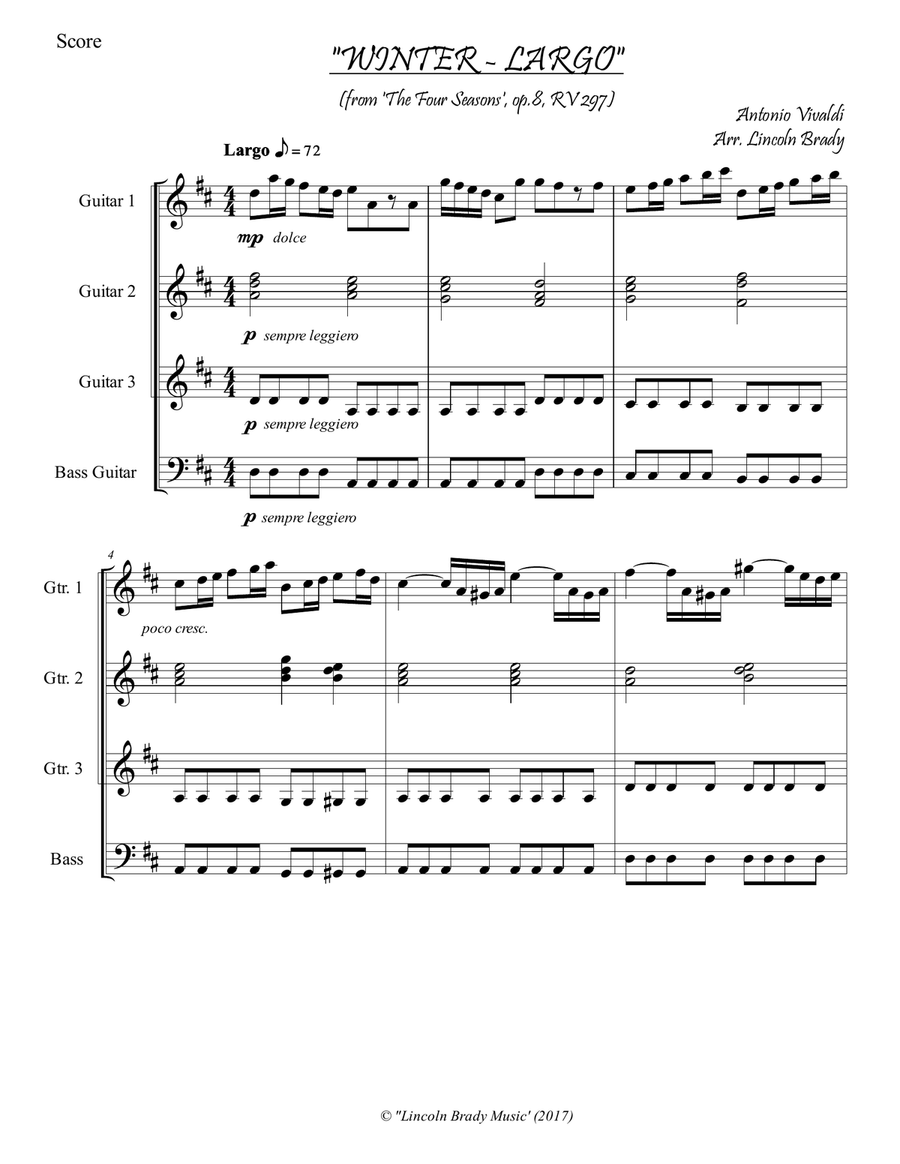 Score

"WINTER - LARGO"

(from 'The Four Seasons', op.8, RV 297)

Antonio Vivaldi
Arr. Lincoln Brady

Largo ♪ = 72

Guitar 1

mp dolce

Guitar 2

p sempre leggiero

Guitar 3

p sempre leggiero

Bass Guitar

p sempre leggiero

4

Gtr. 1

poco cresc.

Gtr. 2

Gtr. 3

Bass

© "Lincoln Brady Music' (2017)